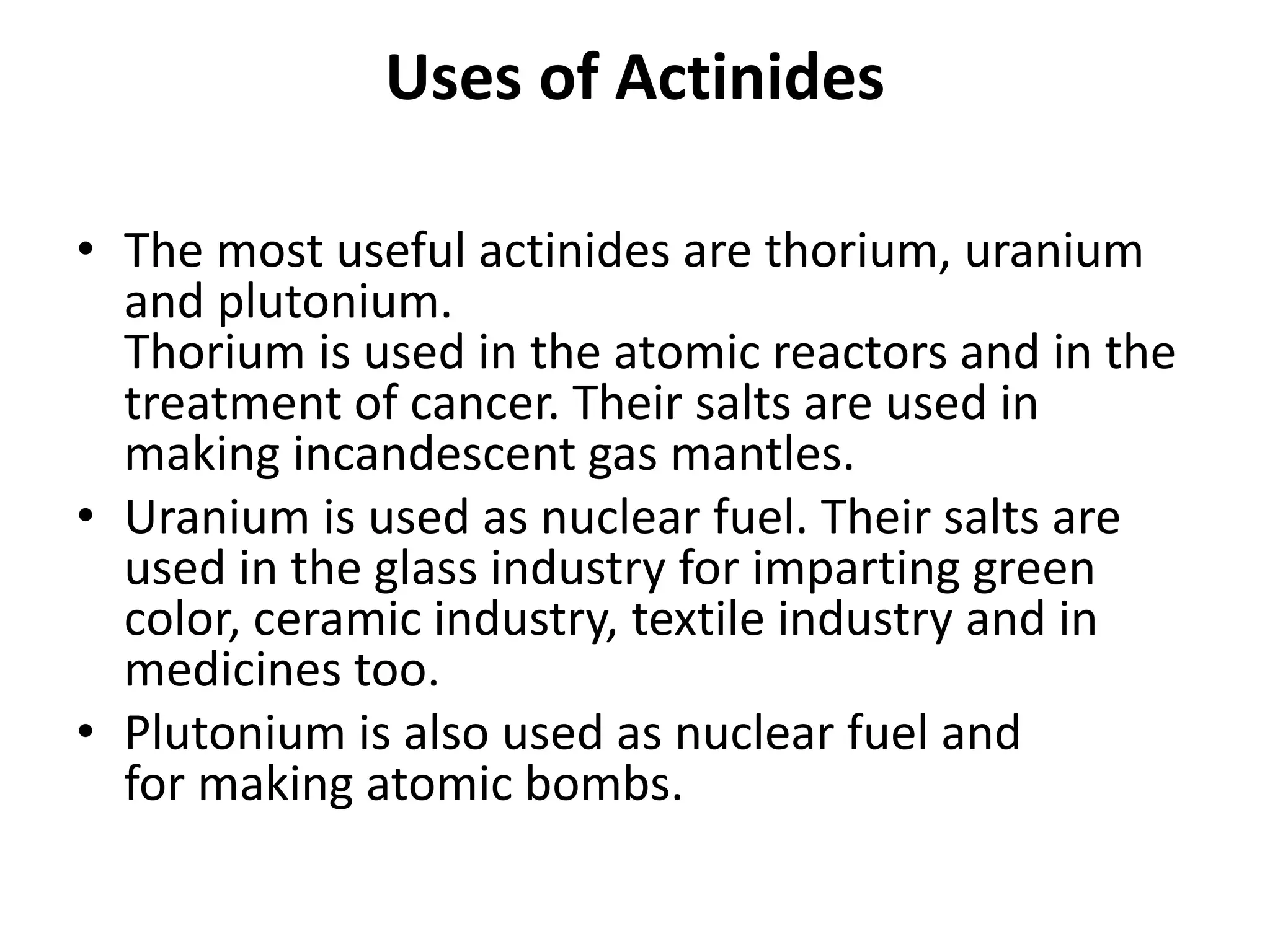 Uses of Actinides

• The most useful actinides are thorium, uranium and plutonium.
Thorium is used in the atomic reactors and in the treatment of cancer. Their salts are used in making incandescent gas mantles.
• Uranium is used as nuclear fuel. Their salts are used in the glass industry for imparting green color, ceramic industry, textile industry and in medicines too.
• Plutonium is also used as nuclear fuel and for making atomic bombs.